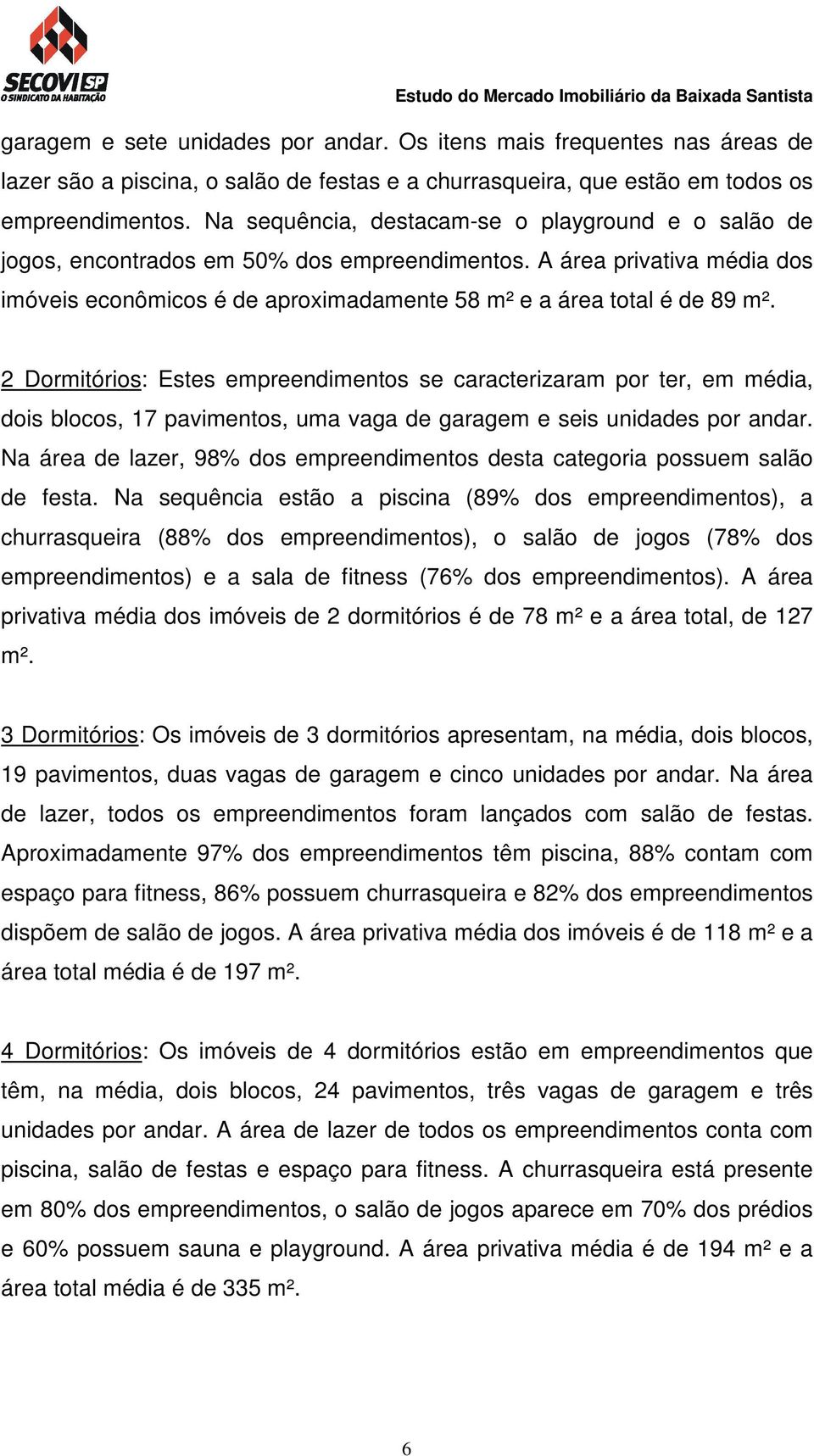 SECOVI SP
O SINDICATO DA HABITAÇÃO

Estudo do Mercado Imobiliário da Baixada Santista

garagem e sete unidades por andar. Os itens mais frequentes nas áreas de lazer são a piscina, o salão de festas e a churrasqueira, que estão em todos os empreendimentos. Na sequência, destacam-se o playground e o salão de jogos, encontrados em 50% dos empreendimentos. A área privativa média dos imóveis econômicos é de aproximadamente 58 m² e a área total é de 89 m².

2 Dormitórios: Estes empreendimentos se caracterizaram por ter, em média, dois blocos, 17 pavimentos, uma vaga de garagem e seis unidades por andar. Na área de lazer, 98% dos empreendimentos desta categoria possuem salão de festa. Na sequência estão a piscina (89% dos empreendimentos), a churrasqueira (88% dos empreendimentos), o salão de jogos (78% dos empreendimentos) e a sala de fitness (76% dos empreendimentos). A área privativa média dos imóveis de 2 dormitórios é de 78 m² e a área total, de 127 m².

3 Dormitórios: Os imóveis de 3 dormitórios apresentam, na média, dois blocos, 19 pavimentos, duas vagas de garagem e cinco unidades por andar. Na área de lazer, todos os empreendimentos foram lançados com salão de festas. Aproximadamente 97% dos empreendimentos têm piscina, 88% contam com espaço para fitness, 86% possuem churrasqueira e 82% dos empreendimentos dispõem de salão de jogos. A área privativa média dos imóveis é de 118 m² e a área total média é de 197 m².

4 Dormitórios: Os imóveis de 4 dormitórios estão em empreendimentos que têm, na média, dois blocos, 24 pavimentos, três vagas de garagem e três unidades por andar. A área de lazer de todos os empreendimentos conta com piscina, salão de festas e espaço para fitness. A churrasqueira está presente em 80% dos empreendimentos, o salão de jogos aparece em 70% dos prédios e 60% possuem sauna e playground. A área privativa média é de 194 m² e a área total média é de 335 m².

6